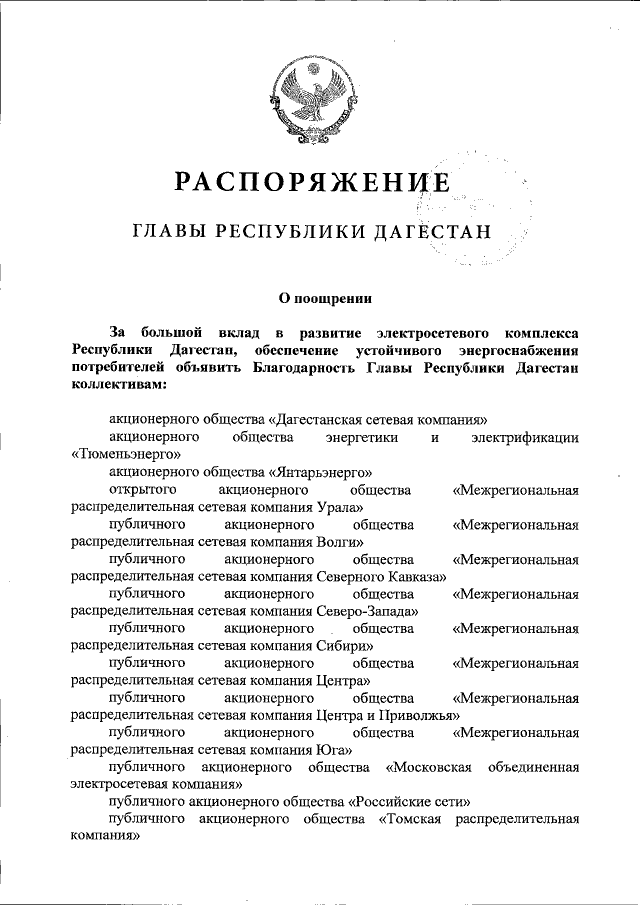 РАСПОРЯЖЕНИЕ

ГЛАВЫ РЕСПУБЛИКИ ДАГЕСТАН

О поощрении

За большой вклад в развитие электросетевого комплекса Республики Дагестан, обеспечение устойчивого энергоснабжения потребителей объявить Благодарность Главы Республики Дагестан коллективам:

акционерного общества «Дагестанская сетевая компания»

акционерного общества энергетики и электрификации «Тюменьэнерго»

акционерного общества «Янтарьэнерго»

открытого акционерного общества «Межрегиональная распределительная сетевая компания Урала»

публичного акционерного общества «Межрегиональная распределительная сетевая компания Волги»

публичного акционерного общества «Межрегиональная распределительная сетевая компания Северного Кавказа»

публичного акционерного общества «Межрегиональная распределительная сетевая компания Северо-Запада»

публичного акционерного общества «Межрегиональная распределительная сетевая компания Сибири»

публичного акционерного общества «Межрегиональная распределительная сетевая компания Центра»

публичного акционерного общества «Межрегиональная распределительная сетевая компания Центра и Приволжья»

публичного акционерного общества «Межрегиональная распределительная сетевая компания Юга»

публичного акционерного общества «Московская объединенная электросетевая компания»

публичного акционерного общества «Российские сети»

публичного акционерного общества «Томская распределительная компания»